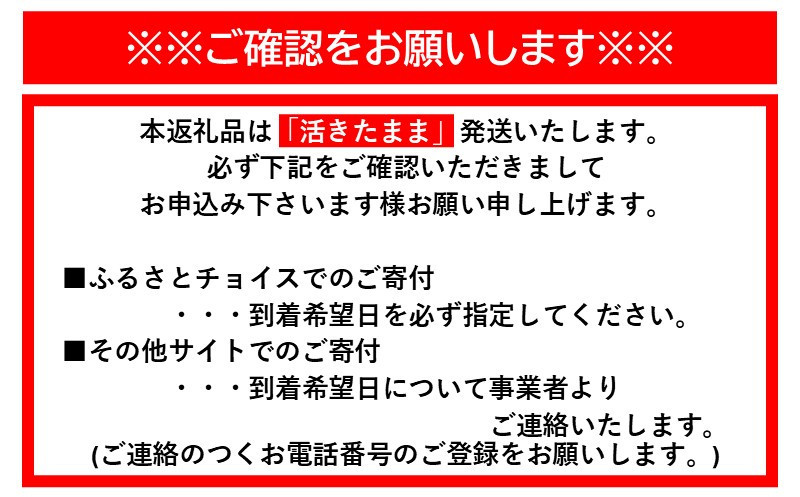 ※※ご確認をお願いします※※

本返礼品は「活きたまま」発送いたします。
必ず下記をご確認いただきまして
お申込み下さいます様お願い申し上げます。

■ふるさとチョイスでのご寄付
・・・到着希望日を必ず指定してください。
■その他サイトでのご寄付
・・・到着希望日について事業者より
ご連絡いたします。
(ご連絡のつくお電話番号のご登録をお願いします。)